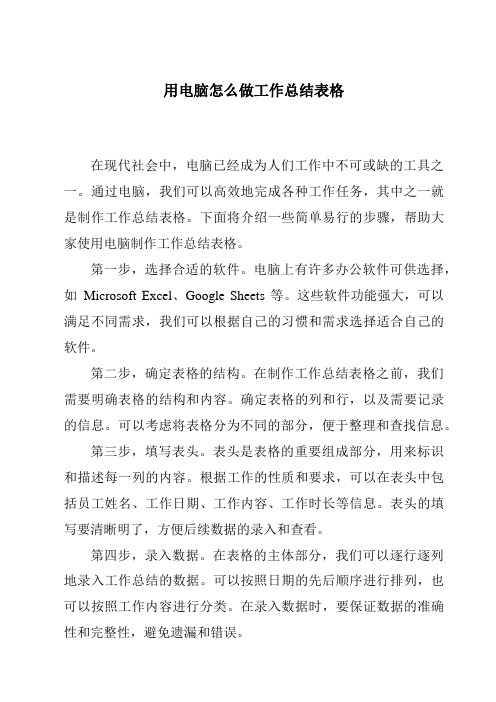 用电脑怎么做工作总结表格

在现代社会中，电脑已经成为人们工作中不可或缺的工具之一。通过电脑，我们可以高效地完成各种工作任务，其中之一就是制作工作总结表格。下面将介绍一些简单易行的步骤，帮助大家使用电脑制作工作总结表格。

第一步，选择合适的软件。电脑上有许多办公软件可供选择，如 Microsoft Excel、Google Sheets 等。这些软件功能强大，可以满足不同需求，我们可以根据自己的习惯和需求选择适合自己的软件。

第二步，确定表格的结构。在制作工作总结表格之前，我们需要明确表格的结构和内容。确定表格的列和行，以及需要记录的信息。可以考虑将表格分为不同的部分，便于整理和查找信息。

第三步，填写表头。表头是表格的重要组成部分，用来标识和描述每一列的内容。根据工作的性质和要求，可以在表头中包括员工姓名、工作日期、工作内容、工作时长等信息。表头的填写要清晰明了，方便后续数据的录入和查看。

第四步，录入数据。在表格的主体部分，我们可以逐行逐列地录入工作总结的数据。可以按照日期的先后顺序进行排列，也可以按照工作内容进行分类。在录入数据时，要保证数据的准确性和完整性，避免遗漏和错误。